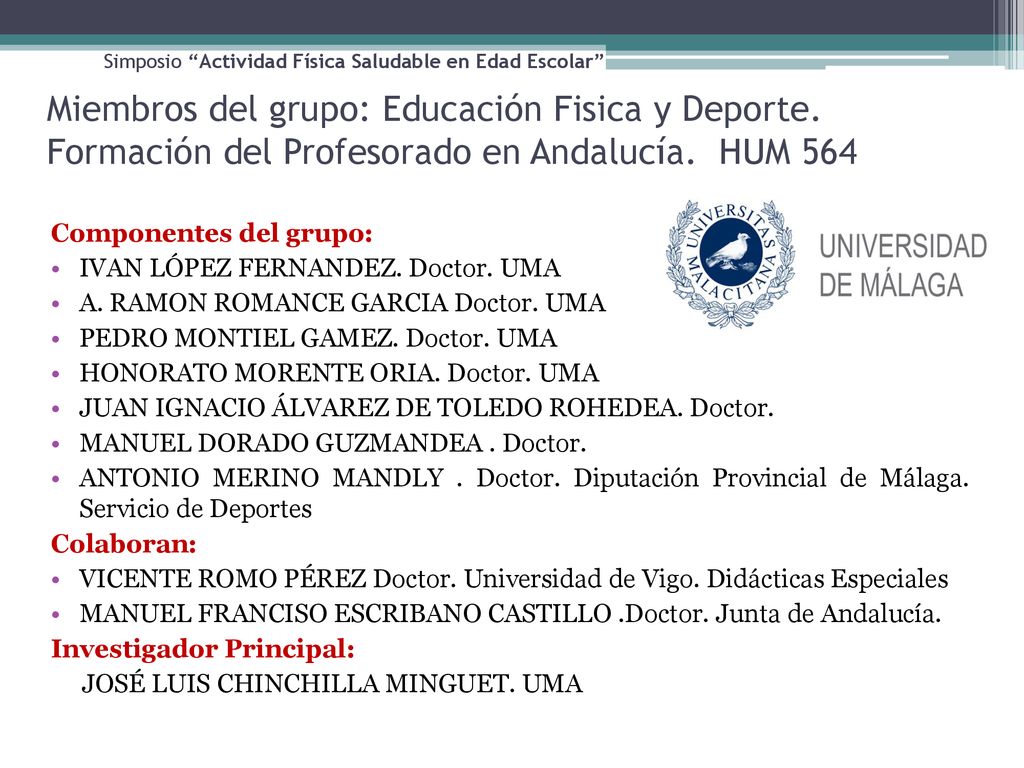 Simposio “Actividad Física Saludable en Edad Escolar”

Miembros del grupo: Educación Fisica y Deporte. Formación del Profesorado en Andalucía. HUM 564

UNIVERSITAS MALACITANA

UNIVERSIDAD DE MÁLAGA

Componentes del grupo:
• IVAN LÓPEZ FERNANDEZ. Doctor. UMA
• A. RAMON ROMANCE GARCIA Doctor. UMA
• PEDRO MONTIEL GAMEZ. Doctor. UMA
• HONORATO MORENTE ORIA. Doctor. UMA
• JUAN IGNACIO ÁLVAREZ DE TOLEDO ROHEDEA. Doctor.
• MANUEL DORADO GUZMANDEA . Doctor.
• ANTONIO MERINO MANDLY . Doctor. Diputación Provincial de Málaga. Servicio de Deportes
Colaboran:
• VICENTE ROMO PÉREZ Doctor. Universidad de Vigo. Didácticas Especiales
• MANUEL FRANCISO ESCRIBANO CASTILLO .Doctor. Junta de Andalucía.
Investigador Principal:
JOSÉ LUIS CHINCHILLA MINGUET. UMA